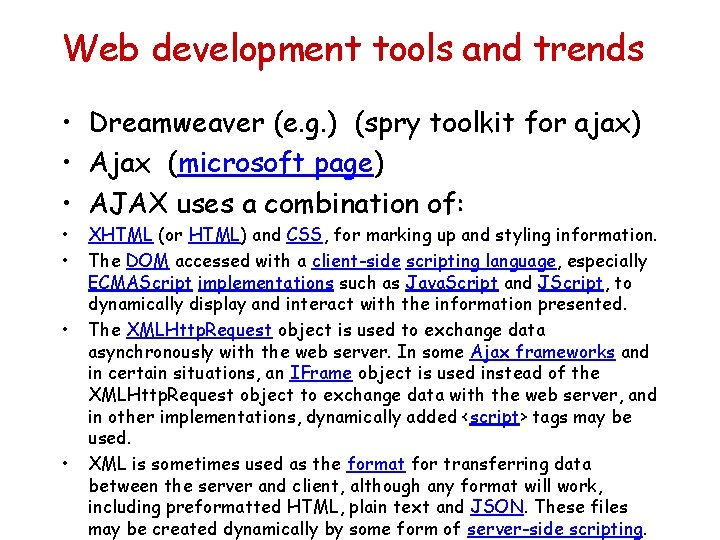 Web development tools and trends

• Dreamweaver (e.g.) (spry toolkit for ajax)
• Ajax (microsoft page)
• AJAX uses a combination of:
• XHTML (or HTML) and CSS, for marking up and styling information.
• The DOM accessed with a client-side scripting language, especially ECMAScript implementations such as JavaScript and JScript, to dynamically display and interact with the information presented.
• The XMLHttpRequest object is used to exchange data asynchronously with the web server. In some Ajax frameworks and in certain situations, an IFrame object is used instead of the XMLHttpRequest object to exchange data with the web server, and in other implementations, dynamically added <script> tags may be used.
• XML is sometimes used as the format for transferring data between the server and client, although any format will work, including preformatted HTML, plain text and JSON. These files may be created dynamically by some form of server-side scripting.